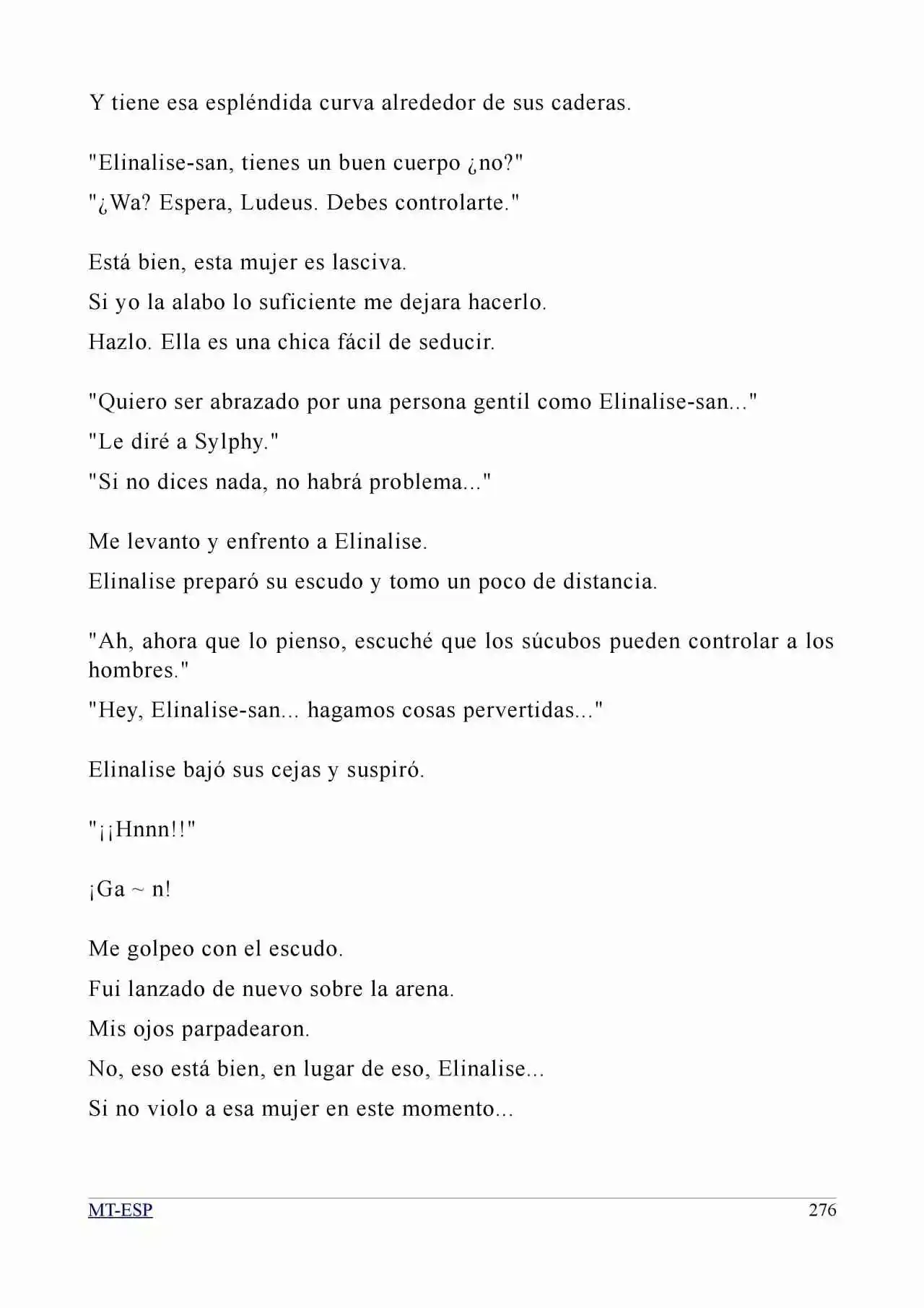 Y tiene esa espléndida curva alrededor de sus caderas.

"Elinalise-san, tienes un buen cuerpo ¿no?"

"¿Wa? Espera, Ludeus. Debes controlarte."

Está bien, esta mujer es lasciva.

Si yo la alabo lo suficiente me dejara hacerlo.

Hazlo. Ella es una chica fácil de seducir.

"Quiero ser abrazado por una persona gentil como Elinalise-san..."

"Le diré a Sylphy."

"Si no dices nada, no habrá problema..."

Me levanto y enfrento a Elinalise.

Elinalise preparó su escudo y tomo un poco de distancia.

"Ah, ahora que lo pienso, escuché que los súcubos pueden controlar a los hombres."

"Hey, Elinalise-san... hagamos cosas pervertidas..."

Elinalise bajó sus cejas y suspiró.

"¡¡Hnnn!!"

¡Ga ~ n!

Me golpeo con el escudo.

Fui lanzado de nuevo sobre la arena.

Mis ojos parpadearon.

No, eso está bien, en lugar de eso, Elinalise...

Si no violo a esa mujer en este momento...

MT-ESP 276